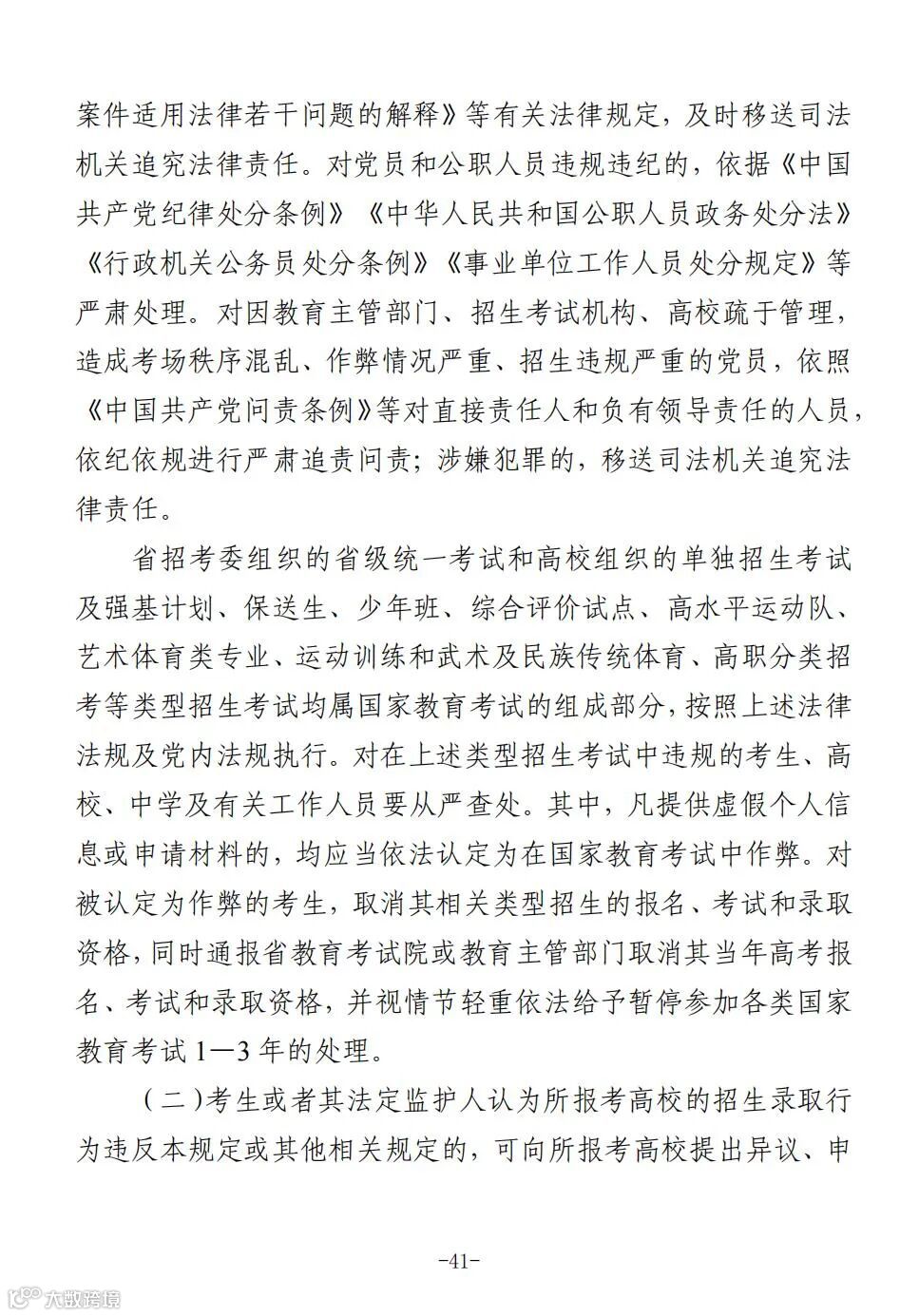 案件适用法律若干问题的解释》等有关法律规定，及时移送司法机关追究法律责任。对党员和公职人员违规违纪的，依据《中国共产党纪律处分条例》《中华人民共和国公职人员政务处分法》《行政机关公务员处分条例》《事业单位工作人员处分规定》等严肃处理。对因教育主管部门、招生考试机构、高校疏于管理，造成考场秩序混乱、作弊情况严重、招生违规严重的党员，依照《中国共产党问责条例》等对直接责任人和负有领导责任的人员，依纪依规进行严肃追责问责；涉嫌犯罪的，移送司法机关追究法律责任。

省招考委组织的省级统一考试和高校组织的单独招生考试及强基计划、保送生、少年班、综合评价试点、高水平运动队、艺术体育类专业、运动训练和武术及民族传统体育、高职分类招考等类型招生考试均属国家教育考试的组成部分，按照上述法律法规及党内法规执行。对在上述类型招生考试中违规的考生、高校、中学及有关工作人员要从严查处。其中，凡提供虚假个人信息或申请材料的，均应当依法认定为在国家教育考试中作弊。对被认定为作弊的考生，取消其相关类型招生的报名、考试和录取资格，同时通报省教育考试院或教育主管部门取消其当年高考报名、考试和录取资格，并视情节轻重依法给予暂停参加各类国家教育考试1—3年的处理。

（二）考生或者其法定监护人认为所报考高校的招生录取行为违反本规定或其他相关规定的，可向所报考高校提出异议、申

-41-

大数跨境